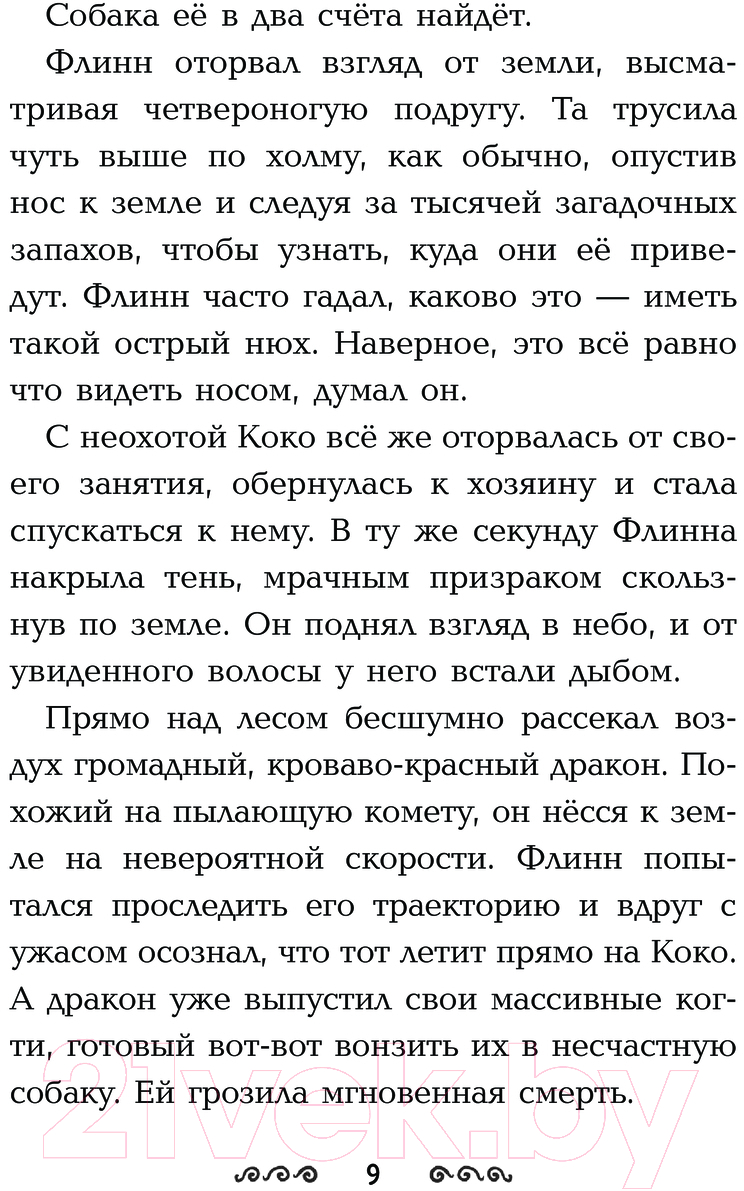 Собака её в два счёта найдёт.

Флинн оторвал взгляд от земли, высматривая четвероногую подругу. Та трусила чуть выше по холму, как обычно, опустив нос к земле и следуя за тысячей загадочных запахов, чтобы узнать, куда они её приведут. Флинн часто гадал, каково это — иметь такой острый нюх. Наверное, это всё равно что видеть носом, думал он.

С неохотой Коко всё же оторвалась от своего занятия, обернулась к хозяину и стала спускаться к нему. В ту же секунду Флинна накрыла тень, мрачным призраком скользнув по земле. Он поднял взгляд в небо, и от увиденного волосы у него встали дыбом.

Прямо над лесом бесшумно рассекал воздух громадный, кроваво-красный дракон. Похожий на пылающую комету, он нёсся к земле на невероятной скорости. Флинн попытался проследить его траекторию и вдруг с ужасом осознал, что тот летит прямо на Коко. А дракон уже выпустил свои массивные когти, готовый вот-вот вонзить их в несчастную собаку. Ей грозила мгновенная смерть.

21vek.by

9